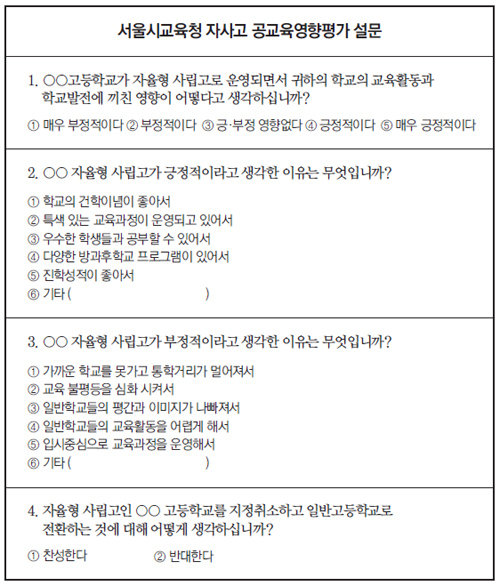 서울시교육청 자사고 공교육영향평가 설문

1. ○○고등학교가 자율형 사립고로 운영되면서 귀하의 학교의 교육활동과 학교발전에 끼친 영향이 어떻다고 생각하십니까?

① 매우 부정적이다 ② 부정적이다 ③ 긍·부정 영향없다 ④ 긍정적이다 ⑤ 매우 긍정적이다

2. ○○ 자율형 사립고가 긍정적이라고 생각한 이유는 무엇입니까?

① 학교의 건학이념이 좋아서
② 특색 있는 교육과정이 운영되고 있어서
③ 우수한 학생들과 공부할 수 있어서
④ 다양한 방과후학교 프로그램이 있어서
⑤ 진학성적이 좋아서
⑥ 기타 ( )

3. ○○ 자율형 사립고가 부정적이라고 생각한 이유는 무엇입니까?

① 가까운 학교를 못가고 통학거리가 멀어져서
② 교육 불평등을 심화 시켜서
③ 일반학교들의 평간과 이미지가 나빠져서
④ 일반학교들의 교육활동을 어렵게 해서
⑤ 입시중심으로 교육과정을 운영해서
⑥ 기타 ( )

4. 자율형 사립고인 ○○ 고등학교를 지정취소하고 일반고등학교로 전환하는 것에 대해 어떻게 생각하십니까?

① 찬성한다 ② 반대한다